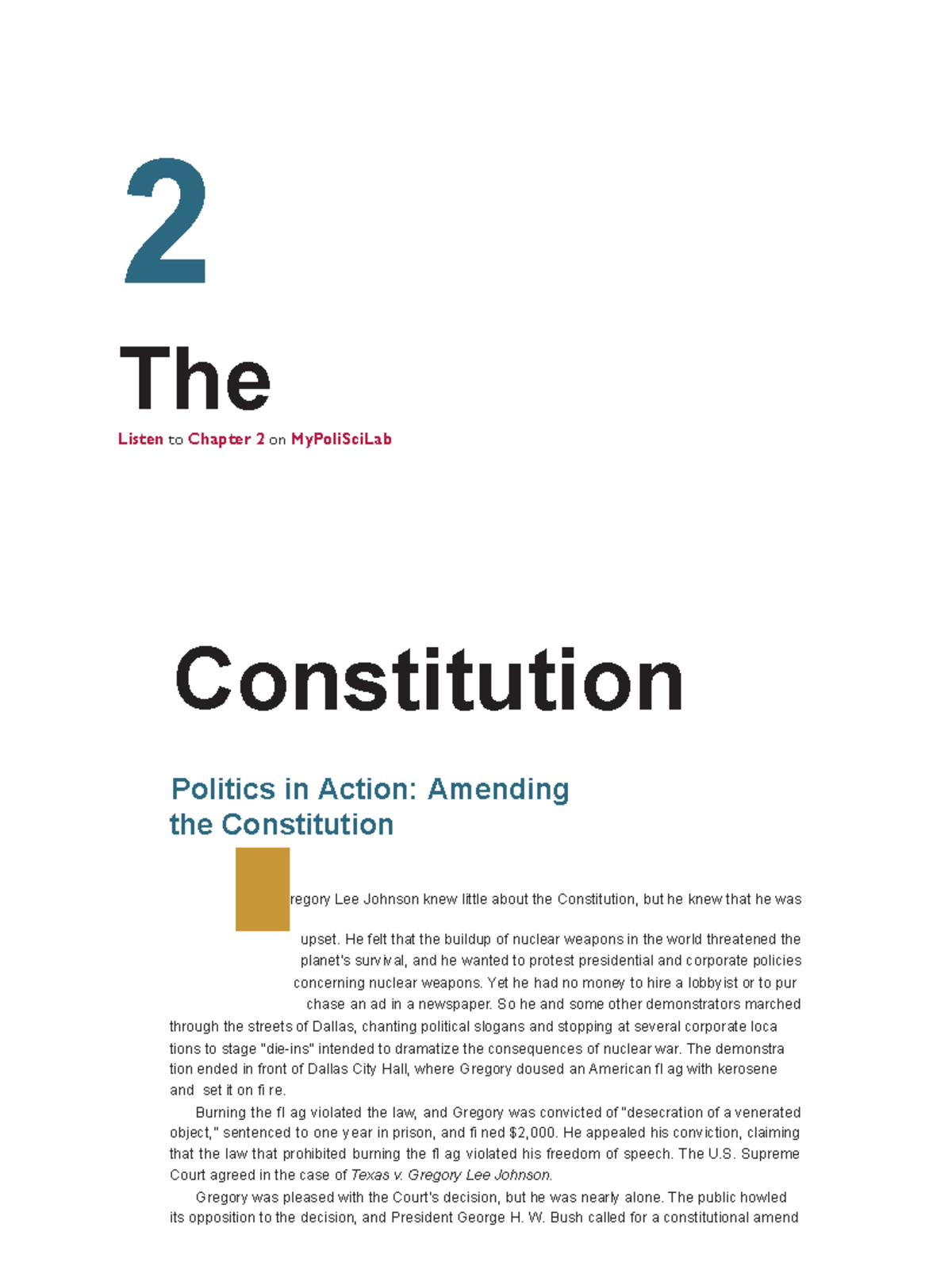 2

The

Listen to Chapter 2 on MyPoliSciLab

Constitution

Politics in Action: Amending the Constitution

regory Lee Johnson knew little about the Constitution, but he knew that he was upset. He felt that the buildup of nuclear weapons in the world threatened the planet's survival, and he wanted to protest presidential and corporate policies concerning nuclear weapons. Yet he had no money to hire a lobbyist or to pur chase an ad in a newspaper. So he and some other demonstrators marched through the streets of Dallas, chanting political slogans and stopping at several corporate loca tions to stage "die-ins" intended to dramatize the consequences of nuclear war. The demonstra tion ended in front of Dallas City Hall, where Gregory doused an American fl ag with kerosene and set it on fi re.

Burning the fl ag violated the law, and Gregory was convicted of "desecration of a venerated object," sentenced to one year in prison, and fi ned $2,000. He appealed his conviction, claiming that the law that prohibited burning the fl ag violated his freedom of speech. The U.S. Supreme Court agreed in the case of Texas v. Gregory Lee Johnson.

Gregory was pleased with the Court's decision, but he was nearly alone. The public howled its opposition to the decision, and President George H. W. Bush called for a constitutional amend